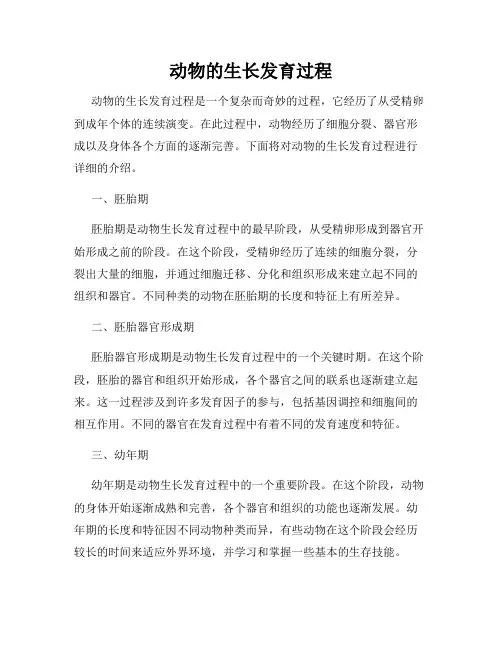 动物的生长发育过程

动物的生长发育过程是一个复杂而奇妙的过程，它经历了从受精卵到成年个体的连续演变。在此过程中，动物经历了细胞分裂、器官形成以及身体各个方面的逐渐完善。下面将对动物的生长发育过程进行详细的介绍。

一、胚胎期

胚胎期是动物生长发育过程中的最早阶段，从受精卵形成到器官开始形成之前的阶段。在这个阶段，受精卵经历了连续的细胞分裂，分裂出大量的细胞，并通过细胞迁移、分化和组织形成来建立起不同的组织和器官。不同种类的动物在胚胎期的长度和特征上有所差异。

二、胚胎器官形成期

胚胎器官形成期是动物生长发育过程中的一个关键时期。在这个阶段，胚胎的器官和组织开始形成，各个器官之间的联系也逐渐建立起来。这一过程涉及到许多发育因子的参与，包括基因调控和细胞间的相互作用。不同的器官在发育过程中有着不同的发育速度和特征。

三、幼年期

幼年期是动物生长发育过程中的一个重要阶段。在这个阶段，动物的身体开始逐渐成熟和完善，各个器官和组织的功能也逐渐发展。幼年期的长度和特征因不同动物种类而异，有些动物在这个阶段会经历较长的时间来适应外界环境，并学习和掌握一些基本的生存技能。